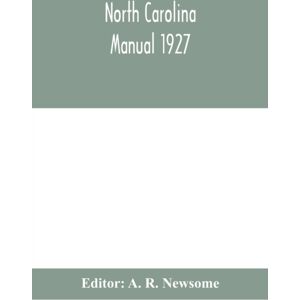 North Carolina
Manual 1927

Editor: A. R. Newsome